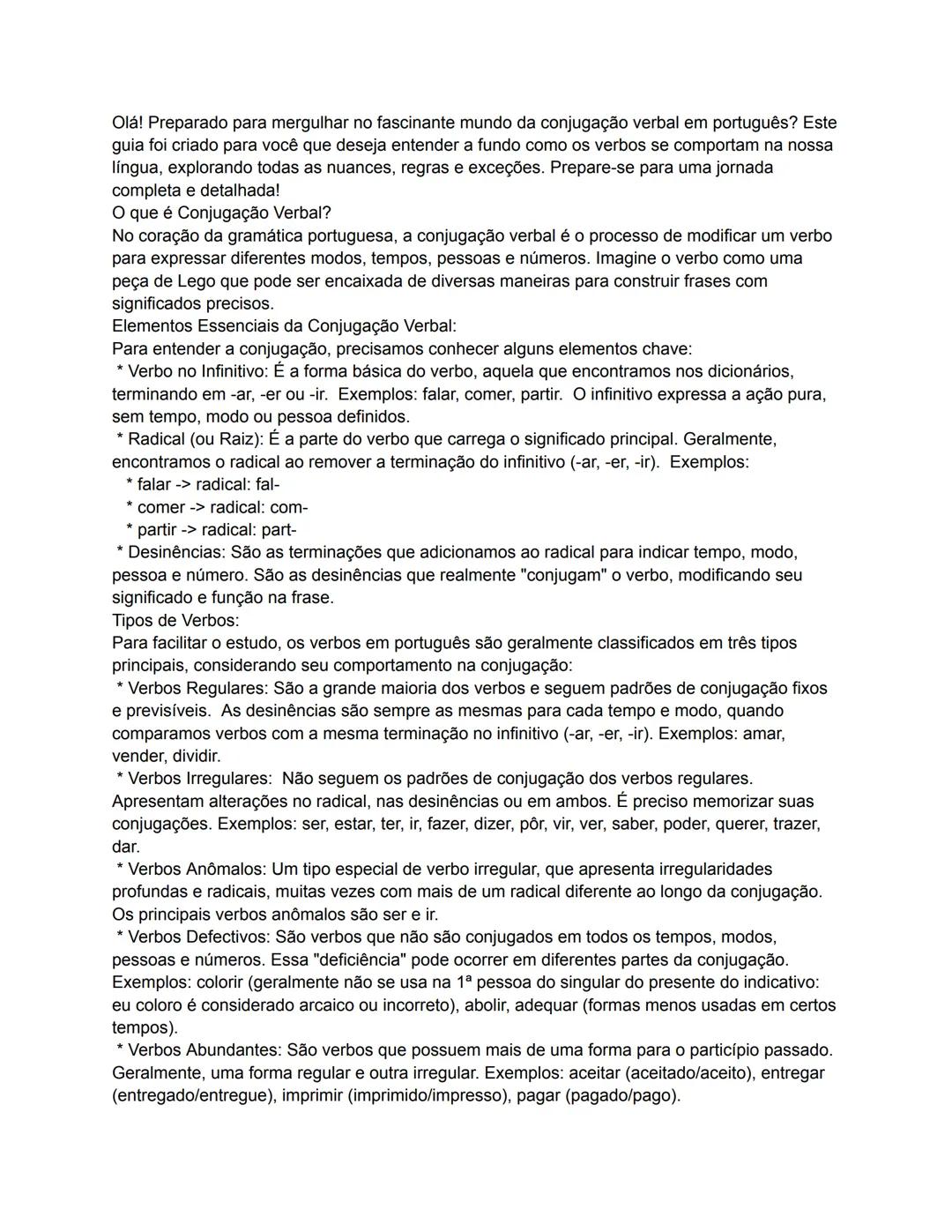 Olá! Preparado para mergulhar no fascinante mundo da conjugação verbal em português? Este guia foi criado para você que deseja entender a fundo como os verbos se comportam na nossa língua, explorando todas as nuances, regras e exceções. Prepare-se para uma jornada completa e detalhada!
O que é Conjugação Verbal?
No coração da gramática portuguesa, a conjugação verbal é o processo de modificar um verbo para expressar diferentes modos, tempos, pessoas e números. Imagine o verbo como uma peça de Lego que pode ser encaixada de diversas maneiras para construir frases com significados precisos.
Elementos Essenciais da Conjugação Verbal:
Para entender a conjugação, precisamos conhecer alguns elementos chave:
* Verbo no Infinitivo: É a forma básica do verbo, aquela que encontramos nos dicionários, terminando em -ar, -er ou -ir. Exemplos: falar, comer, partir. O infinitivo expressa a ação pura, sem tempo, modo ou pessoa definidos.
* Radical (ou Raiz): É a parte do verbo que carrega o significado principal. Geralmente, encontramos o radical ao remover a terminação do infinitivo (-ar, -er, -ir). Exemplos:
* falar -> radical: fal-
* comer -> radical: com-
* partir -> radical: part-
* Desinências: São as terminações que adicionamos ao radical para indicar tempo, modo, pessoa e número. São as desinências que realmente "conjugam" o verbo, modificando seu significado e função na frase.
Tipos de Verbos:
Para facilitar o estudo, os verbos em português são geralmente classificados em três tipos principais, considerando seu comportamento na conjugação:
* Verbos Regulares: São a grande maioria dos verbos e seguem padrões de conjugação fixos e previsíveis. As desinências são sempre as mesmas para cada tempo e modo, quando comparamos verbos com a mesma terminação no infinitivo (-ar, -er, -ir). Exemplos: amar, vender, dividir.
* Verbos Irregulares: Não seguem os padrões de conjugação dos verbos regulares. Apresentam alterações no radical, nas desinências ou em ambos. É preciso memorizar suas conjugações. Exemplos: ser, estar, ter, ir, fazer, dizer, pôr, vir, ver, saber, poder, querer, trazer, dar.
* Verbos Anômalos: Um tipo especial de verbo irregular, que apresenta irregularidades profundas e radicais, muitas vezes com mais de um radical diferente ao longo da conjugação. Os principais verbos anômalos são ser e ir.
* Verbos Defectivos: São verbos que não são conjugados em todos os tempos, modos, pessoas e números. Essa "deficiência" pode ocorrer em diferentes partes da conjugação. Exemplos: colorir (geralmente não se usa na 1ª pessoa do singular do presente do indicativo: eu coloro é considerado arcaico ou incorreto), abolir, adequar (formas menos usadas em certos tempos).
* Verbos Abundantes: São verbos que possuem mais de uma forma para o particípio passado. Geralmente, uma forma regular e outra irregular. Exemplos: aceitar (aceitado/aceito), entregar (entregado/entregue), imprimir (imprimido/impresso), pagar (pagado/pago).